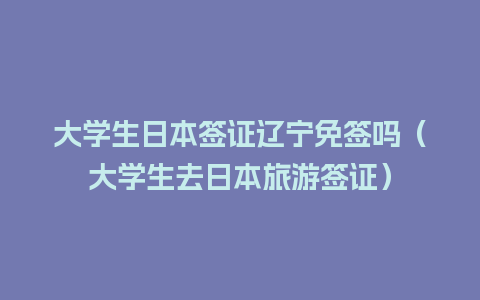 大学生日本签证辽宁免签吗（大学生去日本旅游签证）